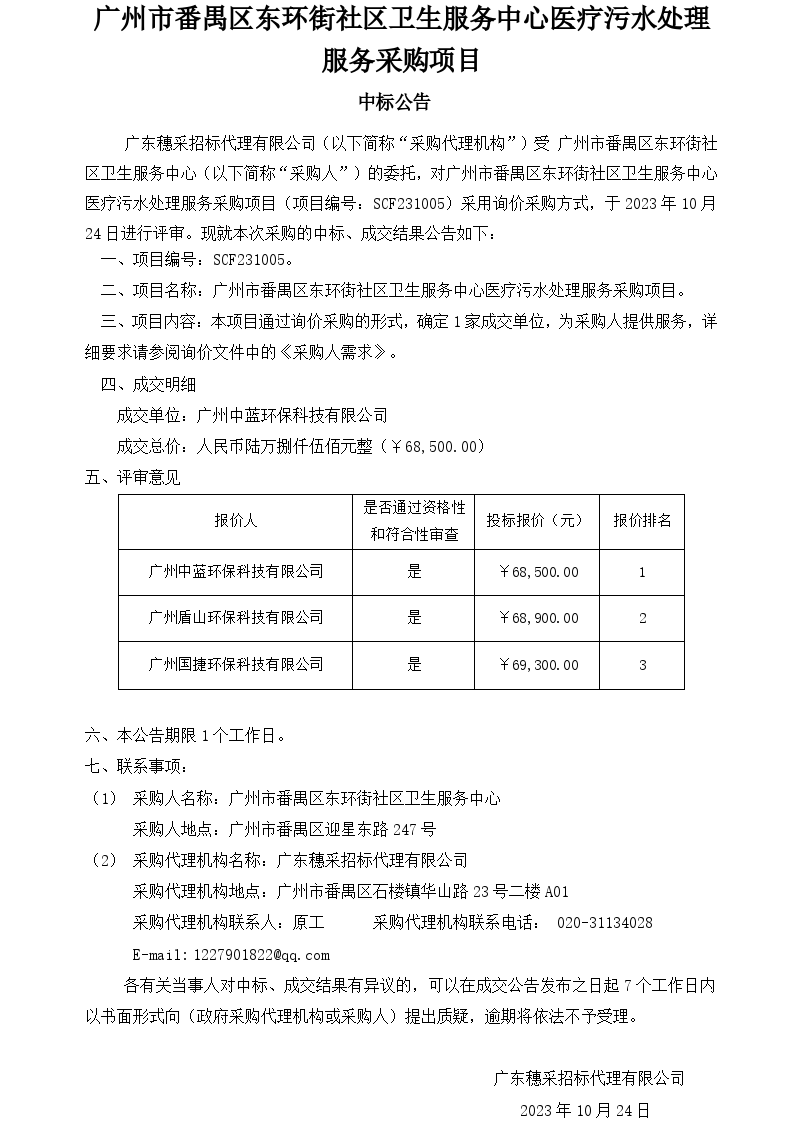 广州市番禺区东环街社区卫生服务中心医疗污水处理服务采购项目

中标公告

广东穗采招标代理有限公司（以下简称“采购代理机构”）受 广州市番禺区东环街社区卫生服务中心（以下简称“采购人”）的委托，对广州市番禺区东环街社区卫生服务中心医疗污水处理服务采购项目（项目编号：SCF231005）采用询价采购方式，于 2023 年 10 月 24 日进行评审。现就本次采购的中标、成交结果公告如下：

一、项目编号：SCF231005。

二、项目名称：广州市番禺区东环街社区卫生服务中心医疗污水处理服务采购项目。

三、项目内容：本项目通过询价采购的形式，确定 1 家成交单位，为采购人提供服务，详细要求请参阅询价文件中的《采购人需求》。

四、成交明细

成交单位：广州中蓝环保科技有限公司

成交总价：人民币陆万捌仟伍佰元整（￥68,500.00）

五、评审意见

| 报价人 | 是否通过资格性和符合性审查 | 投标报价（元） | 报价排名 |
|---|---|---|---|
| 广州中蓝环保科技有限公司 | 是 | ￥68,500.00 | 1 |
| 广州盾山环保科技有限公司 | 是 | ￥68,900.00 | 2 |
| 广州国捷环保科技有限公司 | 是 | ￥69,300.00 | 3 |

六、本公告期限 1 个工作日。

七、联系事项：

（1） 采购人名称：广州市番禺区东环街社区卫生服务中心

采购人地点：广州市番禺区迎星东路 247 号

（2） 采购代理机构名称：广东穗采招标代理有限公司

采购代理机构地点：广州市番禺区石楼镇华山路 23 号二楼 A01

采购代理机构联系人：原工 采购代理机构联系电话： 020-31134028

E-mail：1227901822@qq.com

各有关当事人对中标、成交结果有异议的，可以在成交公告发布之日起 7 个工作日内以书面形式向（政府采购代理机构或采购人）提出质疑，逾期将依法不予受理。

广东穗采招标代理有限公司

2023 年 10 月 24 日